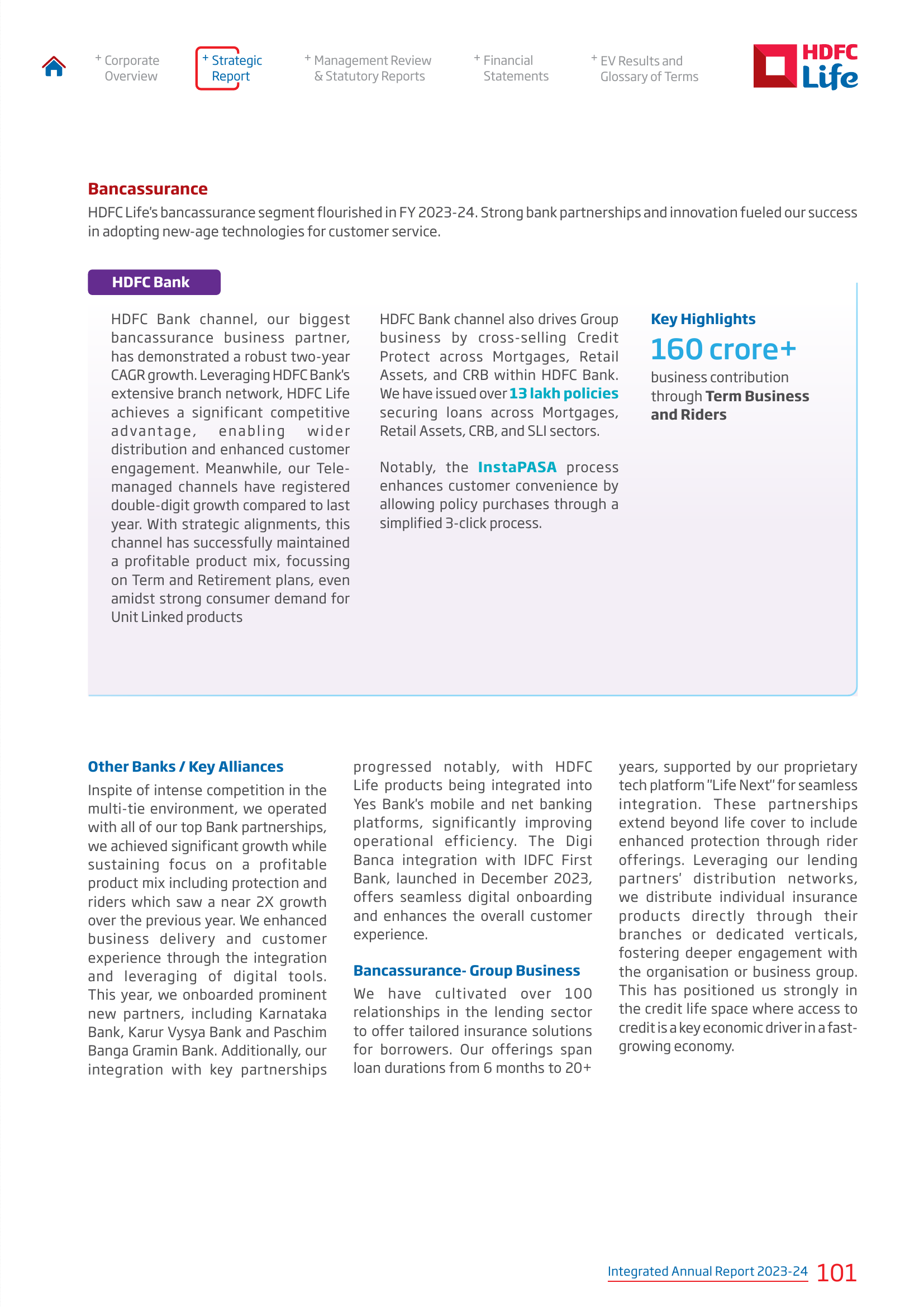 + Corporate Overview

+ Strategic Report

+ Management Review & Statutory Reports

+ Financial Statements

+ EV Results and Glossary of Terms

HDFC Life

Bancassurance

HDFC Life's bancassurance segment flourished in FY 2023-24. Strong bank partnerships and innovation fueled our success in adopting new-age technologies for customer service.

HDFC Bank

HDFC Bank channel, our biggest bancassurance business partner, has demonstrated a robust two-year CAGR growth. Leveraging HDFC Bank's extensive branch network, HDFC Life achieves a significant competitive advantage, enabling wider distribution and enhanced customer engagement. Meanwhile, our Tele-managed channels have registered double-digit growth compared to last year. With strategic alignments, this channel has successfully maintained a profitable product mix, focussing on Term and Retirement plans, even amidst strong consumer demand for Unit Linked products

HDFC Bank channel also drives Group business by cross-selling Credit Protect across Mortgages, Retail Assets, and CRB within HDFC Bank. We have issued over 13 lakh policies securing loans across Mortgages, Retail Assets, CRB, and SLI sectors.

Notably, the InstaPASA process enhances customer convenience by allowing policy purchases through a simplified 3-click process.

Key Highlights

160 crore+

business contribution through Term Business and Riders

Other Banks / Key Alliances

Inspite of intense competition in the multi-tie environment, we operated with all of our top Bank partnerships, we achieved significant growth while sustaining focus on a profitable product mix including protection and riders which saw a near 2X growth over the previous year. We enhanced business delivery and customer experience through the integration and leveraging of digital tools. This year, we onboarded prominent new partners, including Karnataka Bank, Karur Vysya Bank and Paschim Banga Gramin Bank. Additionally, our integration with key partnerships progressed notably, with HDFC Life products being integrated into Yes Bank's mobile and net banking platforms, significantly improving operational efficiency. The Digi Banca integration with IDFC First Bank, launched in December 2023, offers seamless digital onboarding and enhances the overall customer experience.

Bancassurance- Group Business

We have cultivated over 100 relationships in the lending sector to offer tailored insurance solutions for borrowers. Our offerings span loan durations from 6 months to 20+ years, supported by our proprietary tech platform "Life Next" for seamless integration. These partnerships extend beyond life cover to include enhanced protection through rider offerings. Leveraging our lending partners' distribution networks, we distribute individual insurance products directly through their branches or dedicated verticals, fostering deeper engagement with the organisation or business group. This has positioned us strongly in the credit life space where access to credit is a key economic driver in a fast-growing economy.

Integrated Annual Report 2023-24 101